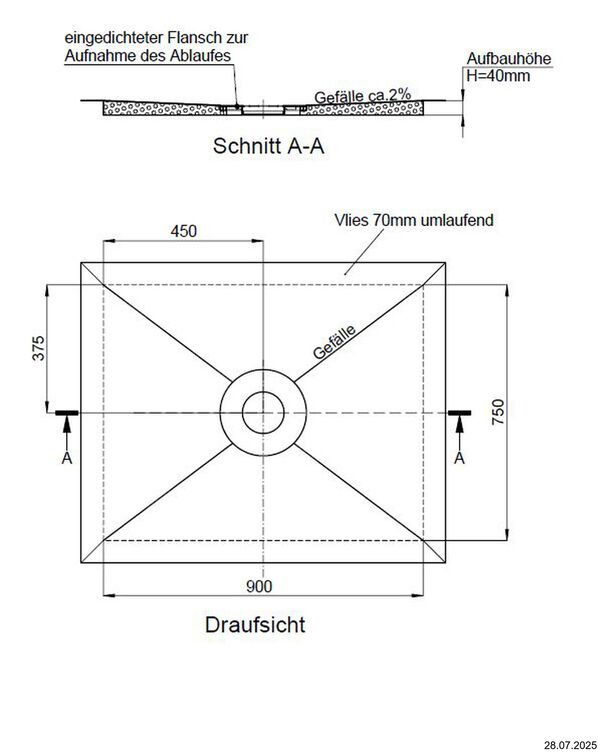 eingedichteter Flansch zur Aufnahme des Ablaufes

Aufbauhöhe
H=40mm

Gefälle ca.2%

Schnitt A-A

450

Vlies 70mm umlaufend

375

Gefälle

750

A

A

900

Draufsicht

28.07.2025